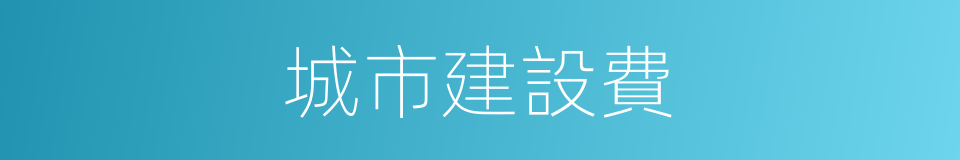 城市建設費